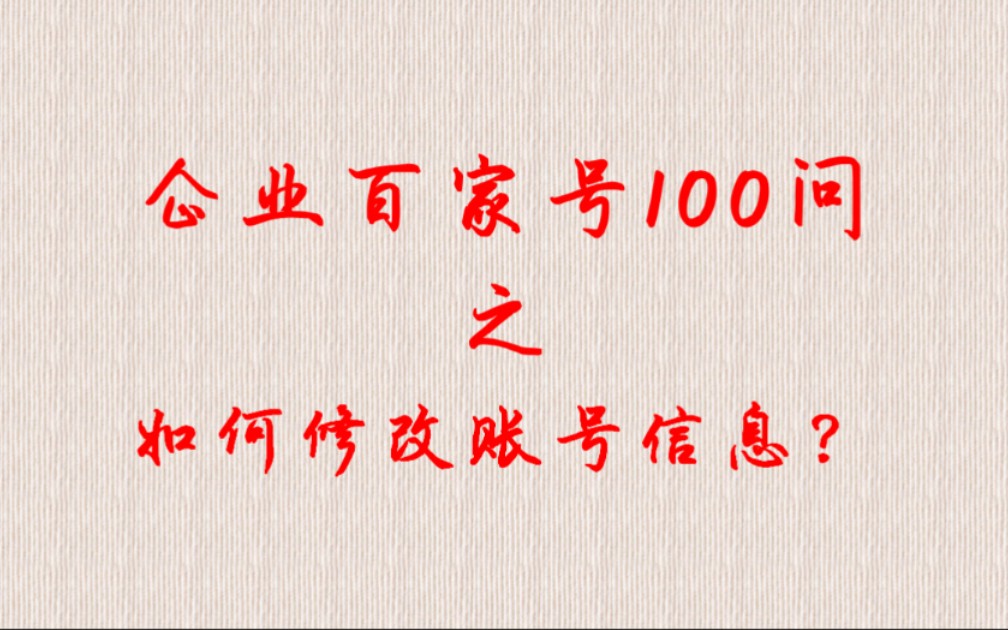 企业百家号100问
之
如何修改账号信息？